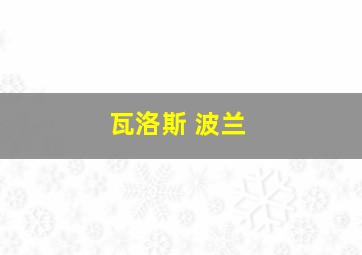 瓦洛斯 波兰